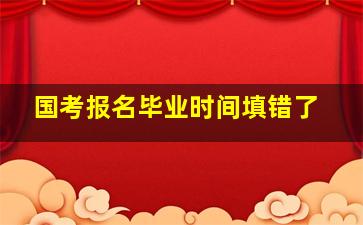 国考报名毕业时间填错了